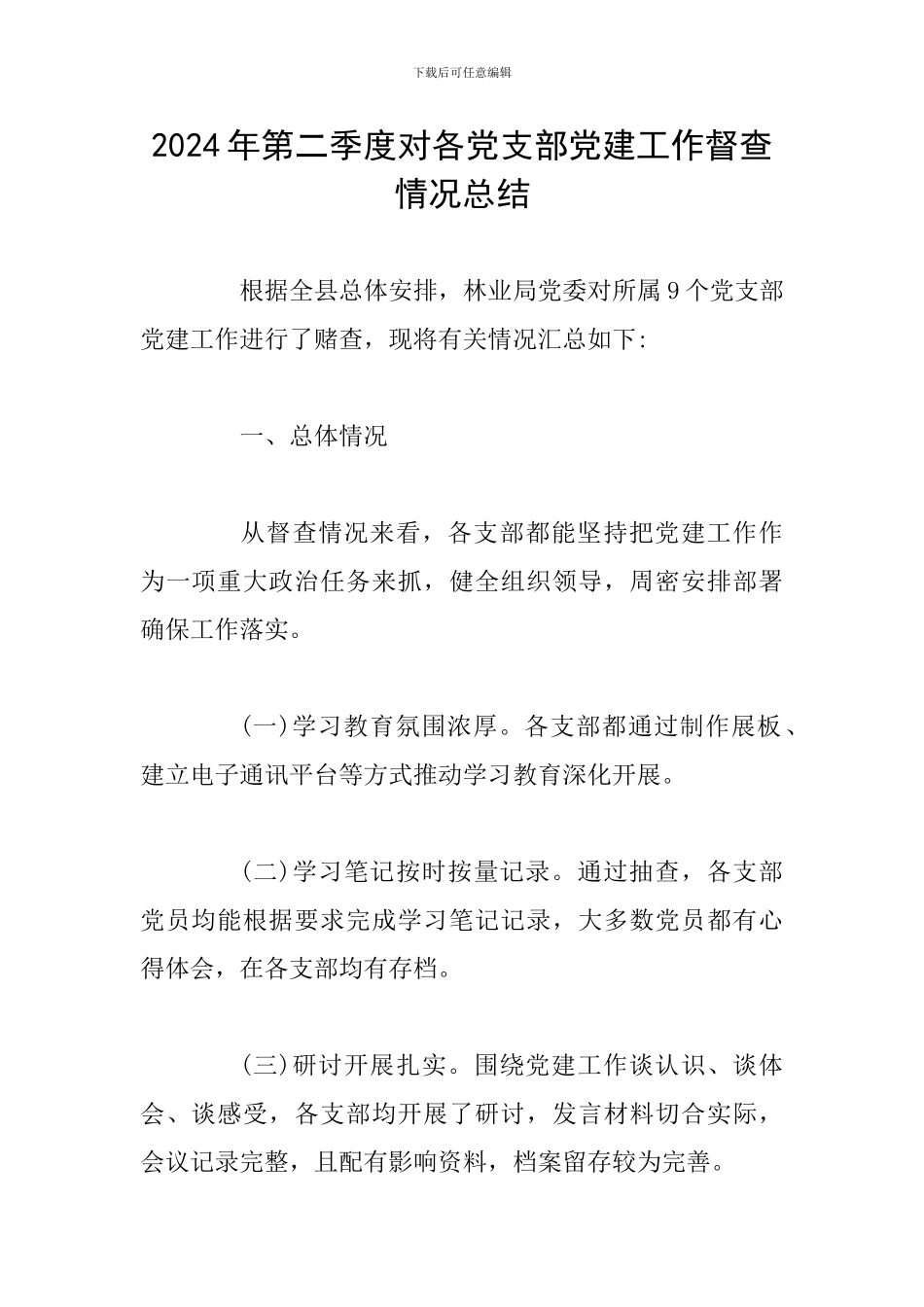 下载后可任意编辑

2024年第二季度对各党支部党建工作督查情况总结

根据全县总体安排，林业局党委对所属9个党支部党建工作进行了赌查，现将有关情况汇总如下:

一、总体情况

从督查情况来看，各支部都能坚持把党建工作作为一项重大政治任务来抓，健全组织领导，周密安排部署确保工作落实。

(一)学习教育氛围浓厚。各支部都通过制作展板、建立电子通讯平台等方式推动学习教育深化开展。

(二)学习笔记按时按量记录。通过抽查，各支部党员均能根据要求完成学习笔记记录，大多数党员都有心得体会，在各支部均有存档。

(三)研讨开展扎实。围绕党建工作谈认识、谈体会、谈感受，各支部均开展了研讨，发言材料切合实际，会议记录完整，且配有影响资料，档案留存较为完善。